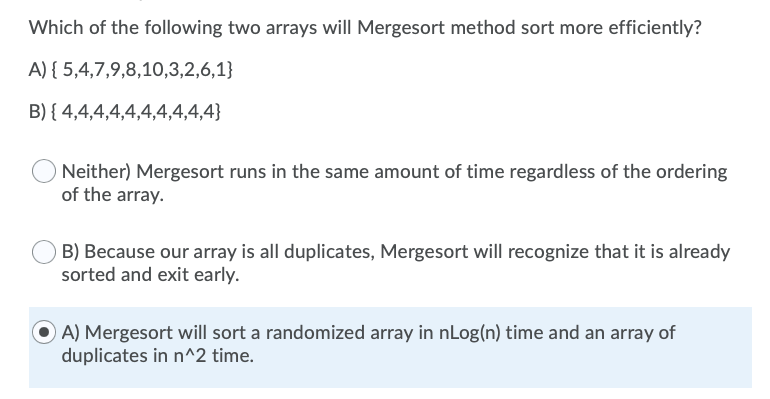 Which of the following two arrays will Mergesort method sort more efficiently?

A) { 5,4,7,9,8,10,3,2,6,1}

B) { 4,4,4,4,4,4,4,4,4,4}

Neither) Mergesort runs in the same amount of time regardless of the ordering of the array.

B) Because our array is all duplicates, Mergesort will recognize that it is already sorted and exit early.

A) Mergesort will sort a randomized array in nLog(n) time and an array of duplicates in n^2 time.